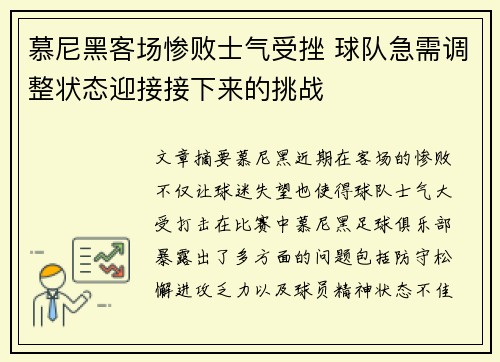 慕尼黑客场惨败士气受挫 球队急需调整状态迎接接下来的挑战

文章摘要慕尼黑近期在客场的惨败不仅让球迷失望也使得球队士气大受打击在比赛中慕尼黑足球俱乐部暴露出了多方面的问题包括防守松懈进攻乏力以及球员精神状态不佳